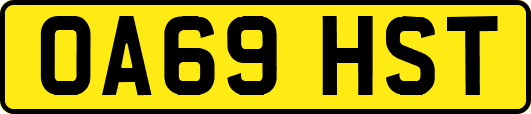 OA69 HST